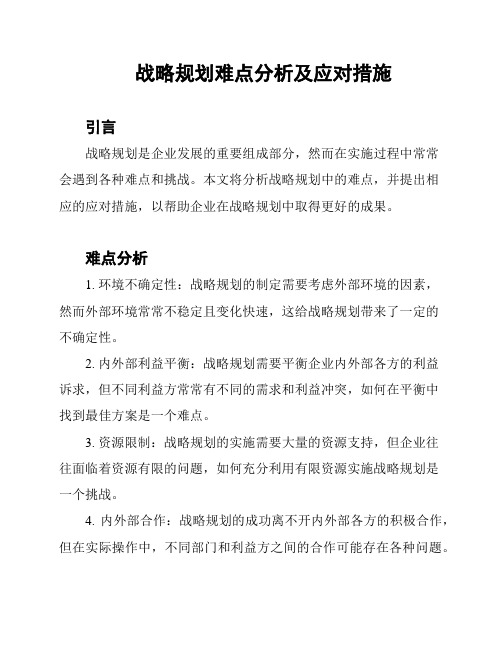 战略规划难点分析及应对措施

引言

战略规划是企业发展的重要组成部分，然而在实施过程中常常会遇到各种难点和挑战。本文将分析战略规划中的难点，并提出相应的应对措施，以帮助企业在战略规划中取得更好的成果。

难点分析

1. 环境不确定性：战略规划的制定需要考虑外部环境的因素，然而外部环境常常不稳定且变化快速，这给战略规划带来了一定的不确定性。

2. 内外部利益平衡：战略规划需要平衡企业内外部各方的利益诉求，但不同利益方常常有不同的需求和利益冲突，如何在平衡中找到最佳方案是一个难点。

3. 资源限制：战略规划的实施需要大量的资源支持，但企业往往面临着资源有限的问题，如何充分利用有限资源实施战略规划是一个挑战。

4. 内外部合作：战略规划的成功离不开内外部各方的积极合作，但在实际操作中，不同部门和利益方之间的合作可能存在各种问题。